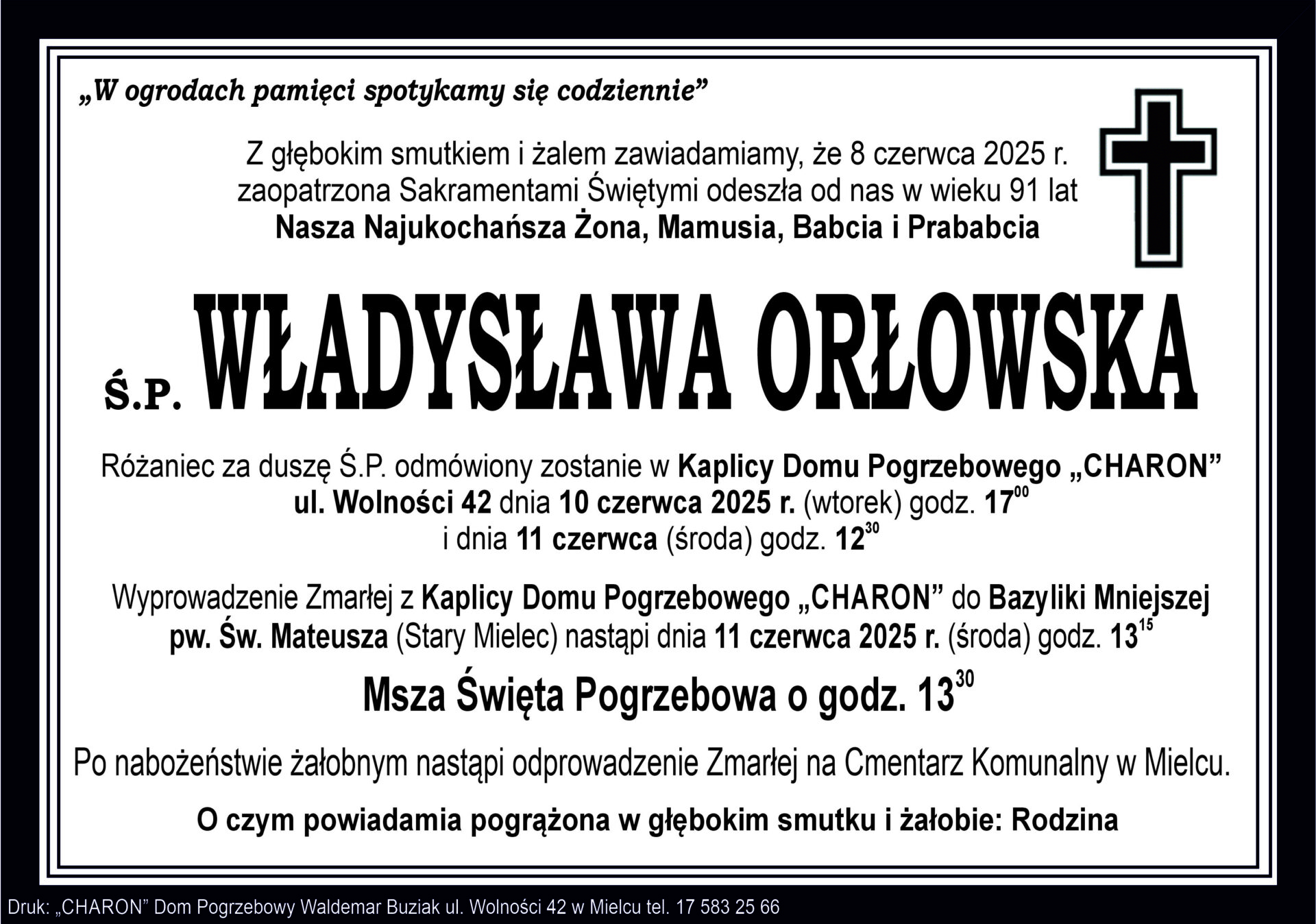 „W ogrodach pamięci spotykamy się codziennie”

Z głębokim smutkiem i żalem zawiadamiamy, że 8 czerwca 2025 r. zaopatrzona Sakramentami Świętymi odeszła od nas w wieku 91 lat
Nasza Najukochańsza Żona, Mamusia, Babcia i Prababcia

Ś.P. WŁADYSŁAWA ORŁOWSKA

Różaniec za duszę Ś.P. odmówiony zostanie w Kaplicy Domu Pogrzebowego „CHARON” ul. Wolności 42 dnia 10 czerwca 2025 r. (wtorek) godz. $17^{00}$ i dnia 11 czerwca (środa) godz. $12^{30}$

Wyprowadzenie Zmarłej z Kaplicy Domu Pogrzebowego „CHARON” do Bazyliki Mniejszej pw. Św. Mateusza (Stary Mielec) nastąpi dnia 11 czerwca 2025 r. (środa) godz. $13^{15}$

Msza Święta Pogrzebowa o godz. $13^{30}$

Po nabożeństwie żałobnym nastąpi odprowadzenie Zmarłej na Cmentarz Komunalny w Mielcu.

O czym powiadamia pogrążona w głębokim smutku i żałobie: Rodzina

Druk: „CHARON” Dom Pogrzebowy Waldemar Buziak ul. Wolności 42 w Mielcu tel. 17 583 25 66